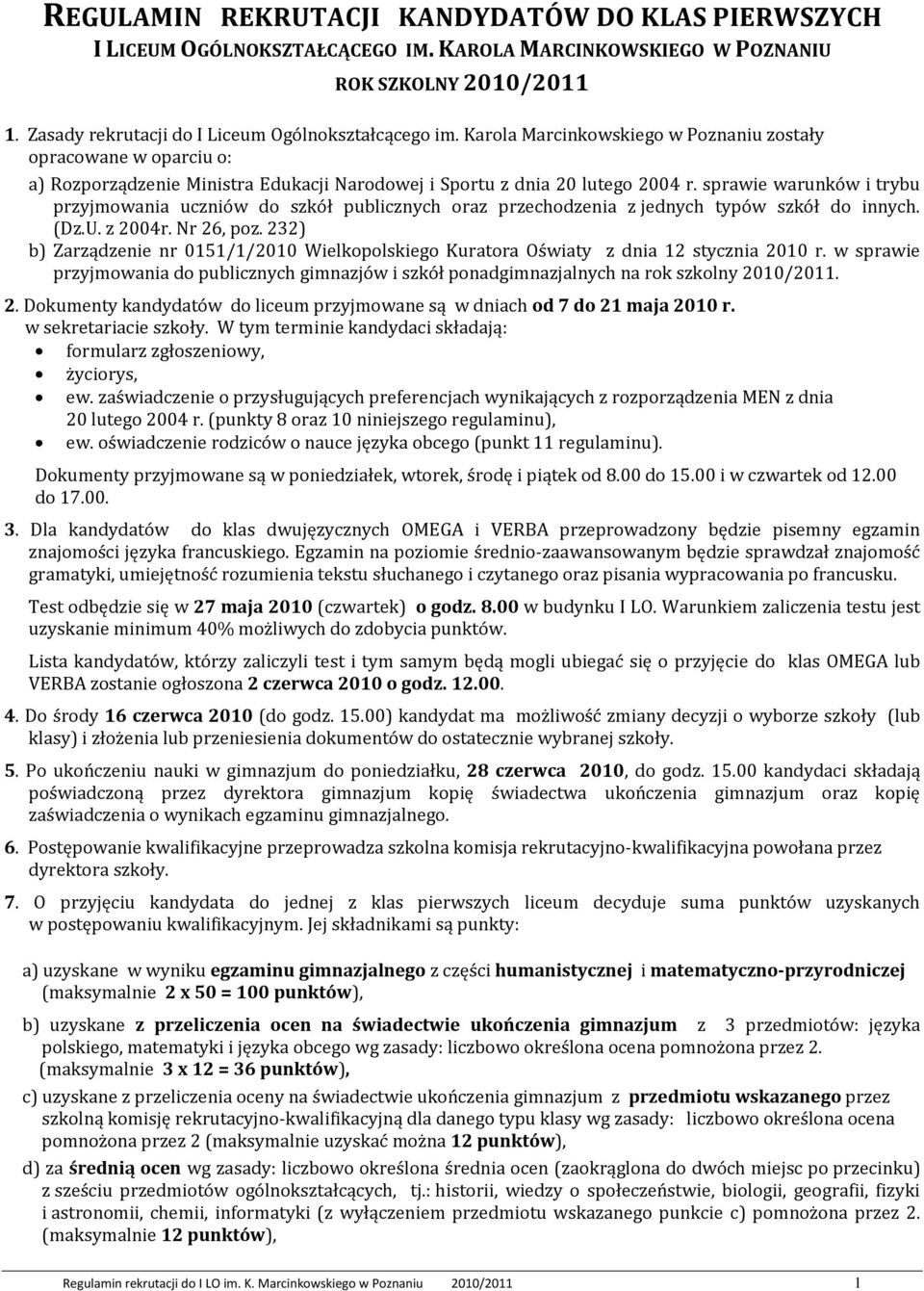 REGULAMIN REKRUTACJI KANDYDATÓW DO KLAS PIERWSZYCH
I LICEUM OGÓLNOKSZTAŁCĄCEGO IM. KAROLA MARCINKOWSKIEGO W POZNANIU
ROK SZKOLNY 2010/2011

1. Zasady rekrutacji do I Liceum Ogólnokształcącego im. Karola Marcinkowskiego w Poznaniu zostały opracowane w oparciu o:

a) Rozporządzenie Ministra Edukacji Narodowej i Sportu z dnia 20 lutego 2004 r. sprawie warunków i trybu przyjmowania uczniów do szkół publicznych oraz przechodzenia z jednych typów szkół do innych. (Dz.U. z 2004r. Nr 26, poz. 232)

b) Zarządzenie nr 0151/1/2010 Wielkopolskiego Kuratora Oświaty z dnia 12 stycznia 2010 r. w sprawie przyjmowania do publicznych gimnazjów i szkół ponadgimnazjalnych na rok szkolny 2010/2011.

2. Dokumenty kandydatów do liceum przyjmowane są w dniach od 7 do 21 maja 2010 r. w sekretariacie szkoły. W tym terminie kandydaci składają:
• formularz zgłoszeniowy,
• życiorys,
• ew. zaświadczenie o przysługujących preferencjach wynikających z rozporządzenia MEN z dnia 20 lutego 2004 r. (punkty 8 oraz 10 niniejszego regulaminu),
• ew. oświadczenie rodziców o nauce języka obcego (punkt 11 regulaminu).

Dokumenty przyjmowane są w poniedziałek, wtorek, środę i piątek od 8.00 do 15.00 i w czwartek od 12.00 do 17.00.

3. Dla kandydatów do klas dwujęzycznych OMEGA i VERBA przeprowadzony będzie pisemny egzamin znajomości języka francuskiego. Egzamin na poziomie średnio-zaawansowanym będzie sprawdzał znajomość gramatyki, umiejętność rozumienia tekstu słuchanego i czytanego oraz pisania wypracowania po francusku.

Test odbędzie się w 27 maja 2010 (czwartek) o godz. 8.00 w budynku I LO. Warunkiem zaliczenia testu jest uzyskanie minimum 40% możliwych do zdobycia punktów.

Lista kandydatów, którzy zaliczyli test i tym samym będą mogli ubiegać się o przyjęcie do klas OMEGA lub VERBA zostanie ogłoszona 2 czerwca 2010 o godz. 12.00.

4. Do środy 16 czerwca 2010 (do godz. 15.00) kandydat ma możliwość zmiany decyzji o wyborze szkoły (lub klasy) i złożenia lub przeniesienia dokumentów do ostatecznie wybranej szkoły.

5. Po ukończeniu nauki w gimnazjum do poniedziałku, 28 czerwca 2010, do godz. 15.00 kandydaci składają poświadczoną przez dyrektora gimnazjum kopię świadectwa ukończenia gimnazjum oraz kopię zaświadczenia o wynikach egzaminu gimnazjalnego.

6. Postępowanie kwalifikacyjne przeprowadza szkolna komisja rekrutacyjno-kwalifikacyjna powołana przez dyrektora szkoły.

7. O przyjęciu kandydata do jednej z klas pierwszych liceum decyduje suma punktów uzyskanych w postępowaniu kwalifikacyjnym. Jej składnikami są punkty:

a) uzyskane w wyniku egzaminu gimnazjalnego z części humanistycznej i matematyczno-przyrodniczej (maksymalnie 2 x 50 = 100 punktów),

b) uzyskane z przeliczenia ocen na świadectwie ukończenia gimnazjum z 3 przedmiotów: języka polskiego, matematyki i języka obcego wg zasady: liczbowo określona ocena pomnożona przez 2. (maksymalnie 3 x 12 = 36 punktów),

c) uzyskane z przeliczenia oceny na świadectwie ukończenia gimnazjum z przedmiotu wskazanego przez szkolną komisję rekrutacyjno-kwalifikacyjną dla danego typu klasy wg zasady: liczbowo określona ocena pomnożona przez 2 (maksymalnie uzyskać można 12 punktów),

d) za średnią ocen wg zasady: liczbowo określona średnia ocen (zaokrąglona do dwóch miejsc po przecinku) z sześciu przedmiotów ogólnokształcących, tj.: historii, wiedzy o społeczeństwie, biologii, geografii, fizyki i astronomii, chemii, informatyki (z wyłączeniem przedmiotu wskazanego punkcie c) pomnożona przez 2. (maksymalnie 12 punktów),

Regulamin rekrutacji do I LO im. K. Marcinkowskiego w Poznaniu 2010/2011 1